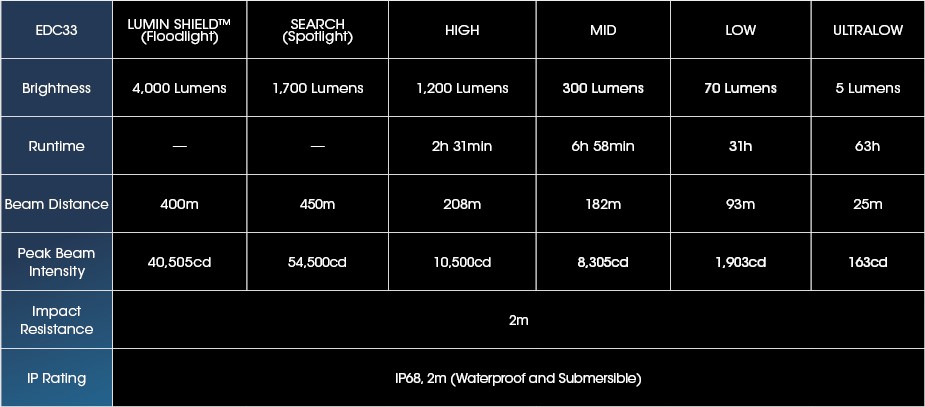 | EDC33 | LUMIN SHIELD™ (Floodlight) | SEARCH (Spotlight) | HIGH | MID | LOW | ULTRALOW |
|---|---|---|---|---|---|---|
| Brightness | 4,000 Lumens | 1,700 Lumens | 1,200 Lumens | 300 Lumens | 70 Lumens | 5 Lumens |
| Runtime | — | — | 2h 31min | 6h 58min | 31h | 63h |
| Beam Distance | 400m | 450m | 208m | 182m | 93m | 25m |
| Peak Beam Intensity | 40,505cd | 54,500cd | 10,500cd | 8,305cd | 1,903cd | 163cd |
| Impact Resistance | 2m | | | | | |
| IP Rating | IP68, 2m (Waterproof and Submersible) | | | | | |